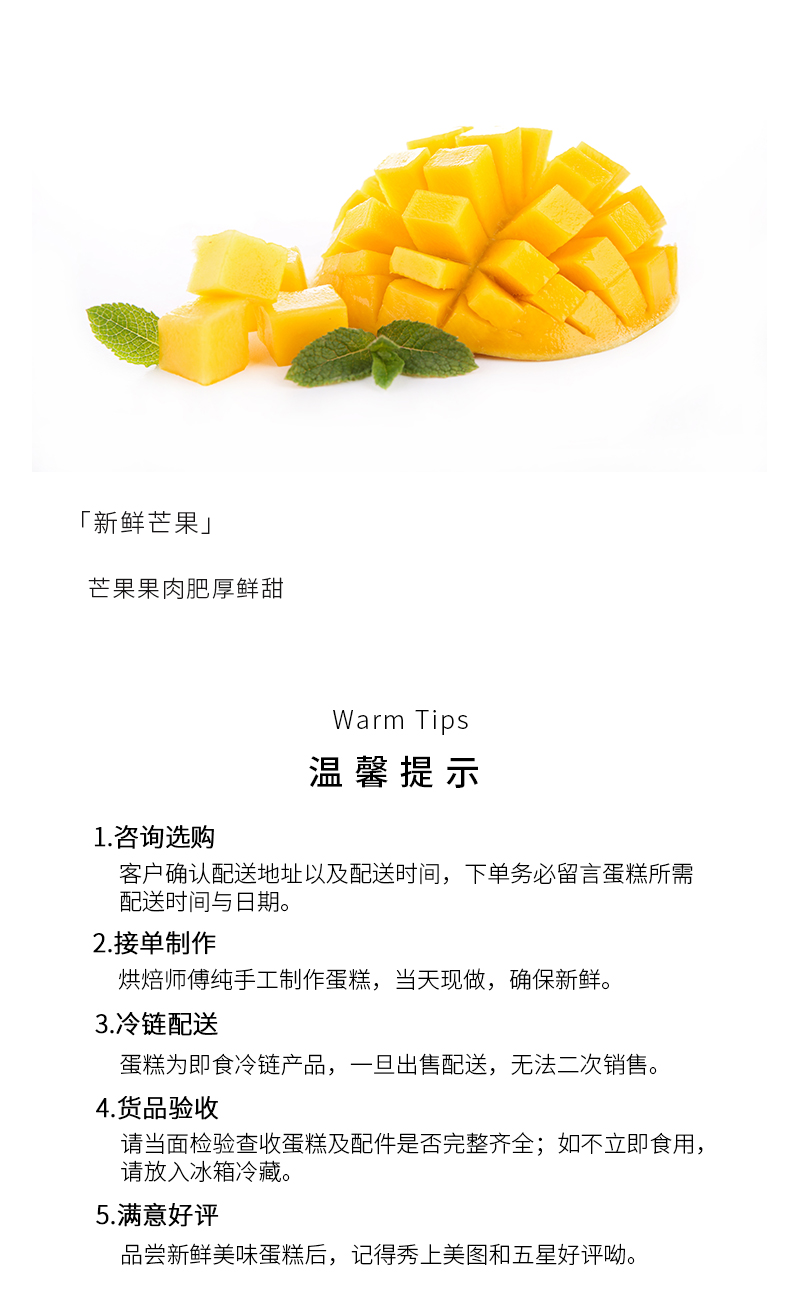 「新鲜芒果」

芒果果肉肥厚鲜甜

Warm Tips

温馨提示

1.咨询选购

客户确认配送地址以及配送时间，下单务必留言蛋糕所需配送时间与日期。

2.接单制作

烘焙师傅纯手工制作蛋糕，当天现做，确保新鲜。

3.冷链配送

蛋糕为即食冷链产品，一旦出售配送，无法二次销售。

4.货品验收

请当面检验查收蛋糕及配件是否完整齐全；如不立即食用，请放入冰箱冷藏。

5.满意好评

品尝新鲜美味蛋糕后，记得秀上美图和五星好评呦。